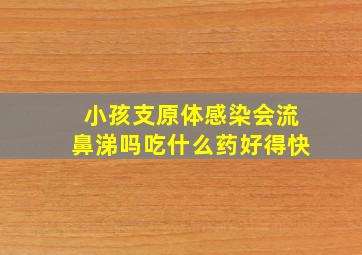 小孩支原体感染会流鼻涕吗吃什么药好得快